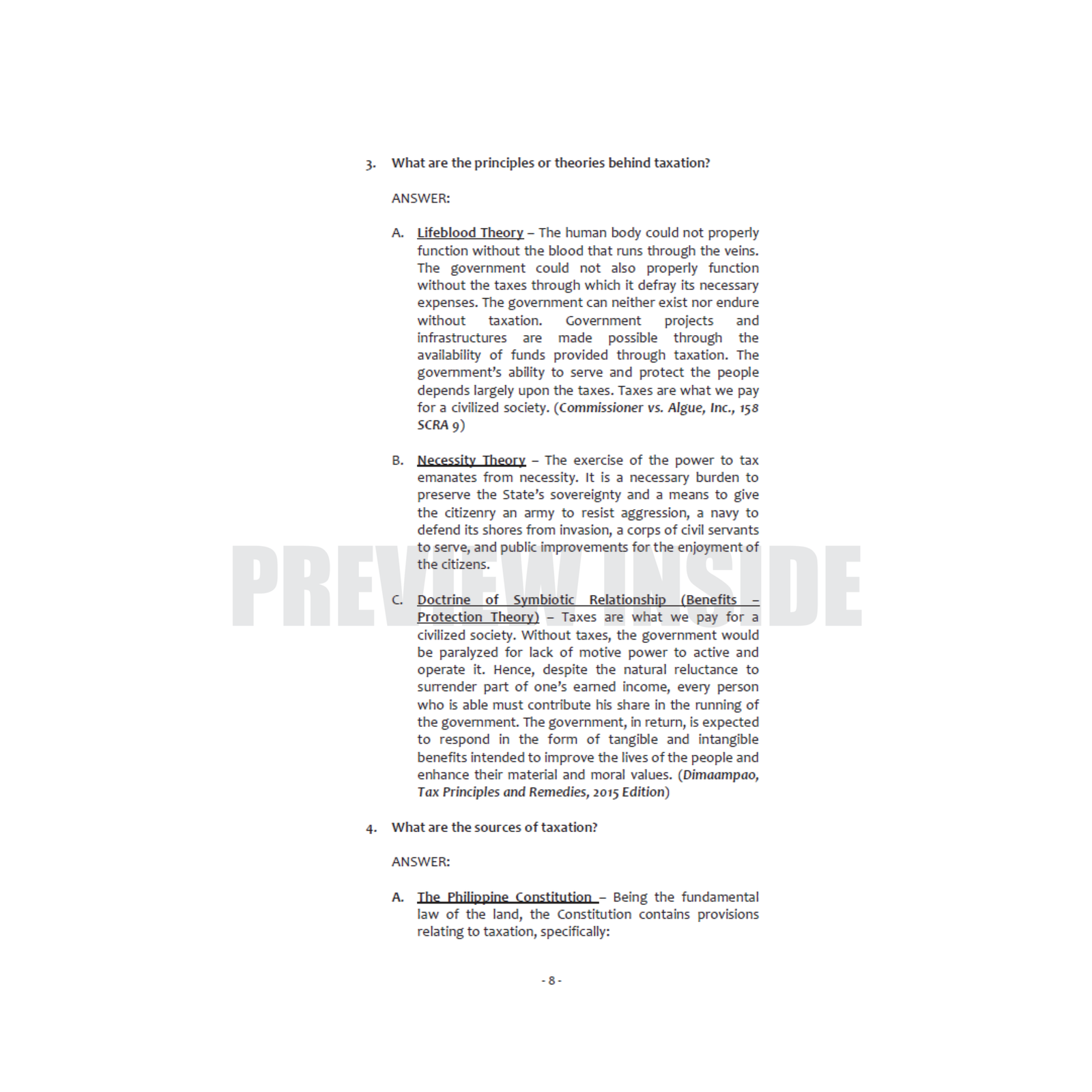 3. What are the principles or theories behind taxation?

ANSWER:

A. Lifeblood Theory – The human body could not properly function without the blood that runs through the veins. The government could not also properly function without the taxes through which it defray its necessary expenses. The government can neither exist nor endure without taxation. Government projects and infrastructures are made possible through the availability of funds provided through taxation. The government's ability to serve and protect the people depends largely upon the taxes. Taxes are what we pay for a civilized society. (Commissioner vs. Algue, Inc., 158 SCRA 9)

B. Necessity Theory – The exercise of the power to tax emanates from necessity. It is a necessary burden to preserve the State's sovereignty and a means to give the citizenry an army to resist aggression, a navy to defend its shores from invasion, a corps of civil servants to serve, and public improvements for the enjoyment of the citizens.

PREVIEW INSIDE

C. Doctrine of Symbiotic Relationship (Benefits – Protection Theory) – Taxes are what we pay for a civilized society. Without taxes, the government would be paralyzed for lack of motive power to active and operate it. Hence, despite the natural reluctance to surrender part of one's earned income, every person who is able must contribute his share in the running of the government. The government, in return, is expected to respond in the form of tangible and intangible benefits intended to improve the lives of the people and enhance their material and moral values. (Dimaampao, Tax Principles and Remedies, 2015 Edition)

4. What are the sources of taxation?

ANSWER:

A. The Philippine Constitution – Being the fundamental law of the land, the Constitution contains provisions relating to taxation, specifically:

- 8 -